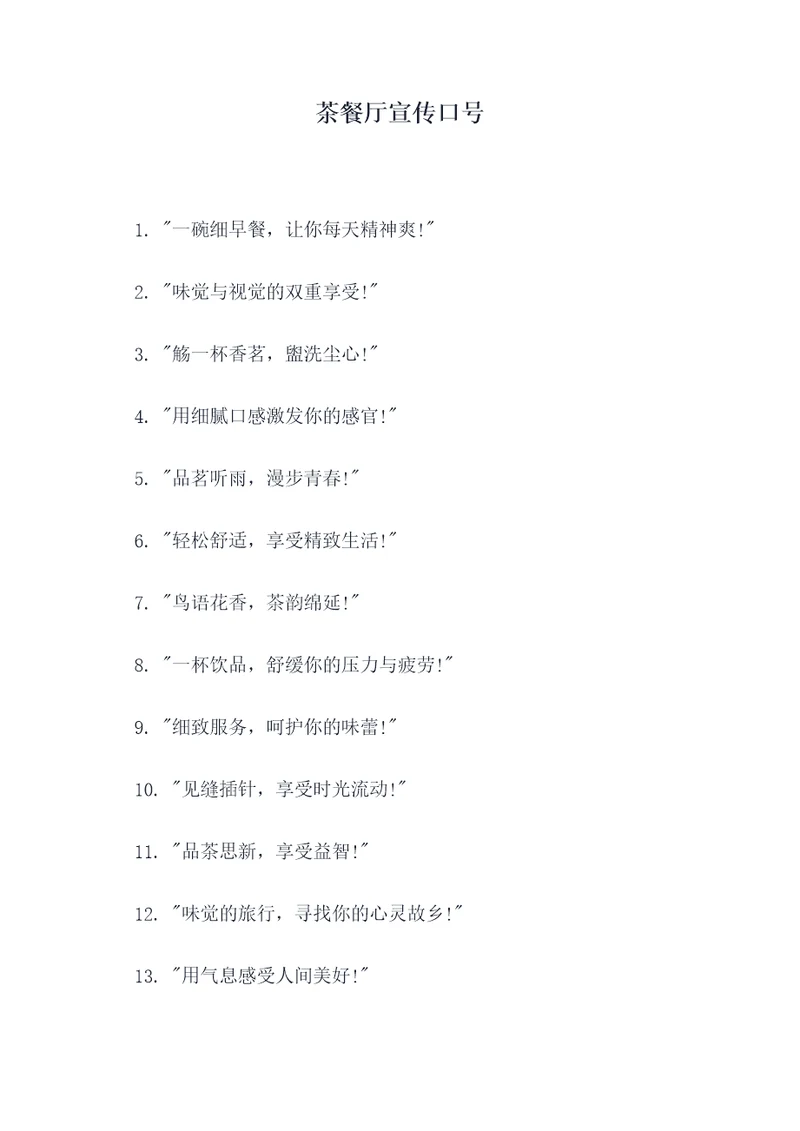 茶餐厅宣传口号

1. "一碗细早餐，让你每天精神爽!"

2. "味觉与视觉的双重享受!"

3. "觞一杯香茗，盥洗尘心!"

4. "用细腻口感激发你的感官!"

5. "品茗听雨，漫步青春!"

6. "轻松舒适，享受精致生活!"

7. "鸟语花香，茶韵绵延!"

8. "一杯饮品，舒缓你的压力与疲劳!"

9. "细致服务，呵护你的味蕾!"

10. "见缝插针，享受时光流动!"

11. "品茶思新，享受益智!"

12. "味觉的旅行，寻找你的心灵故乡!"

13. "用气息感受人间美好!"